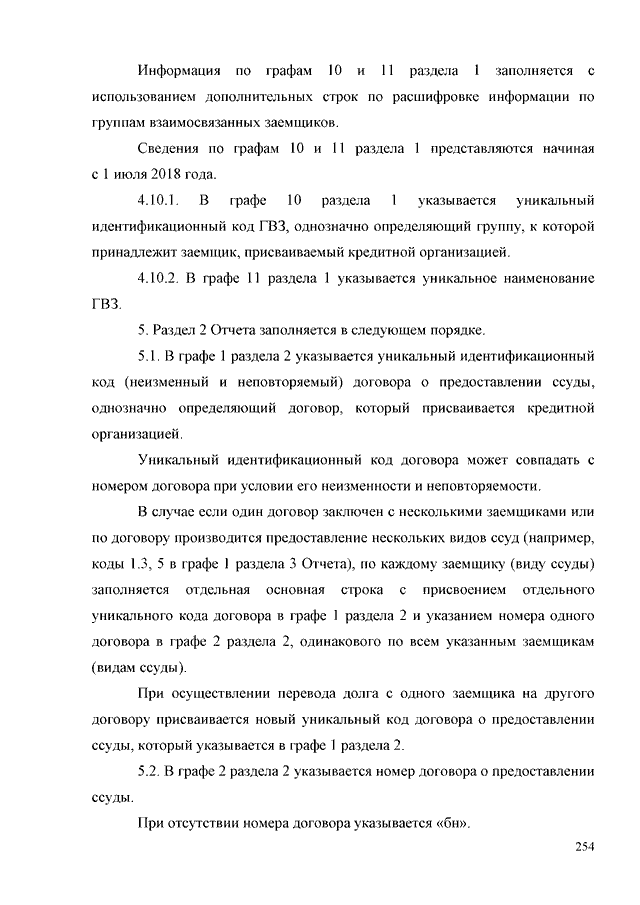 Информация по графам 10 и 11 раздела 1 заполняется с использованием дополнительных строк по расшифровке информации по группам взаимосвязанных заемщиков.

Сведения по графам 10 и 11 раздела 1 представляются начиная с 1 июля 2018 года.

4.10.1. В графе 10 раздела 1 указывается уникальный идентификационный код ГВЗ, однозначно определяющий группу, к которой принадлежит заемщик, присваиваемый кредитной организацией.

4.10.2. В графе 11 раздела 1 указывается уникальное наименование ГВЗ.

5. Раздел 2 Отчета заполняется в следующем порядке.

5.1. В графе 1 раздела 2 указывается уникальный идентификационный код (неизменный и неповторяемый) договора о предоставлении ссуды, однозначно определяющий договор, который присваивается кредитной организацией.

Уникальный идентификационный код договора может совпадать с номером договора при условии его неизменности и неповторяемости.

В случае если один договор заключен с несколькими заемщиками или по договору производится предоставление нескольких видов ссуд (например, коды 1.3, 5 в графе 1 раздела 3 Отчета), по каждому заемщику (виду ссуды) заполняется отдельная основная строка с присвоением отдельного уникального кода договора в графе 1 раздела 2 и указанием номера одного договора в графе 2 раздела 2, одинакового по всем указанным заемщикам (видам ссуды).

При осуществлении перевода долга с одного заемщика на другого договору присваивается новый уникальный код договора о предоставлении ссуды, который указывается в графе 1 раздела 2.

5.2. В графе 2 раздела 2 указывается номер договора о предоставлении ссуды.

При отсутствии номера договора указывается «бн».

254